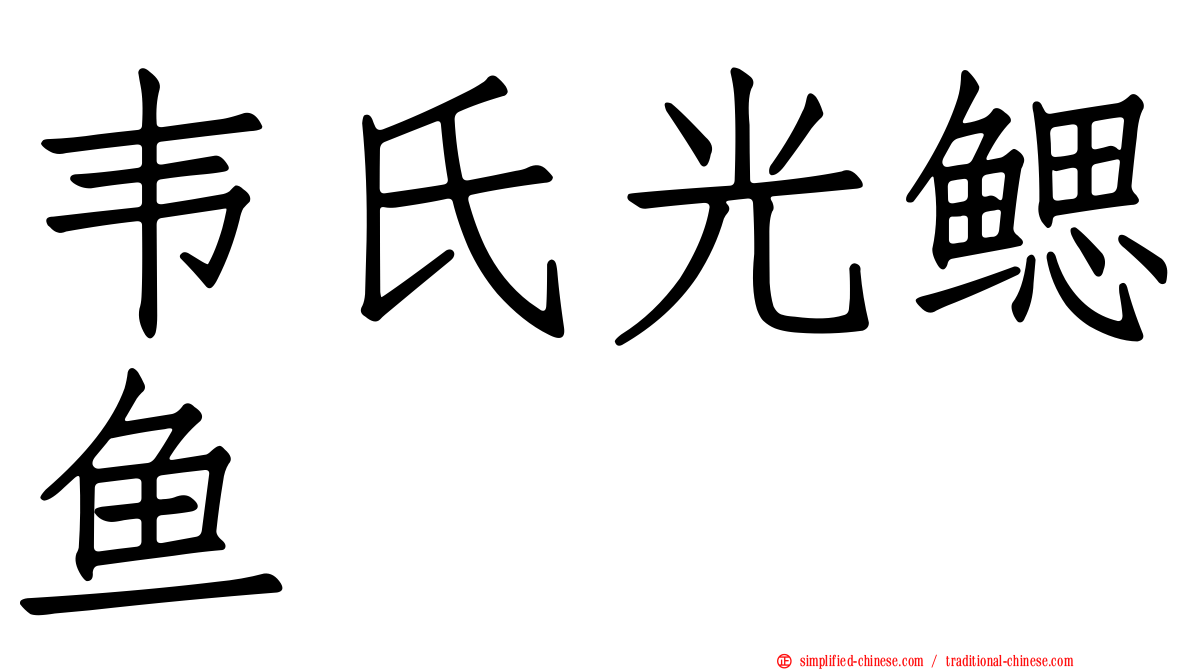 韦氏光鳃鱼

simplified-chinese.com / traditional-chinese.com